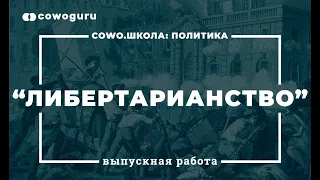 cowoguru

COWO.ШКОЛА: ПОЛИТИКА

“ЛИБЕРТАРИАНСТВО”

выпускная работа